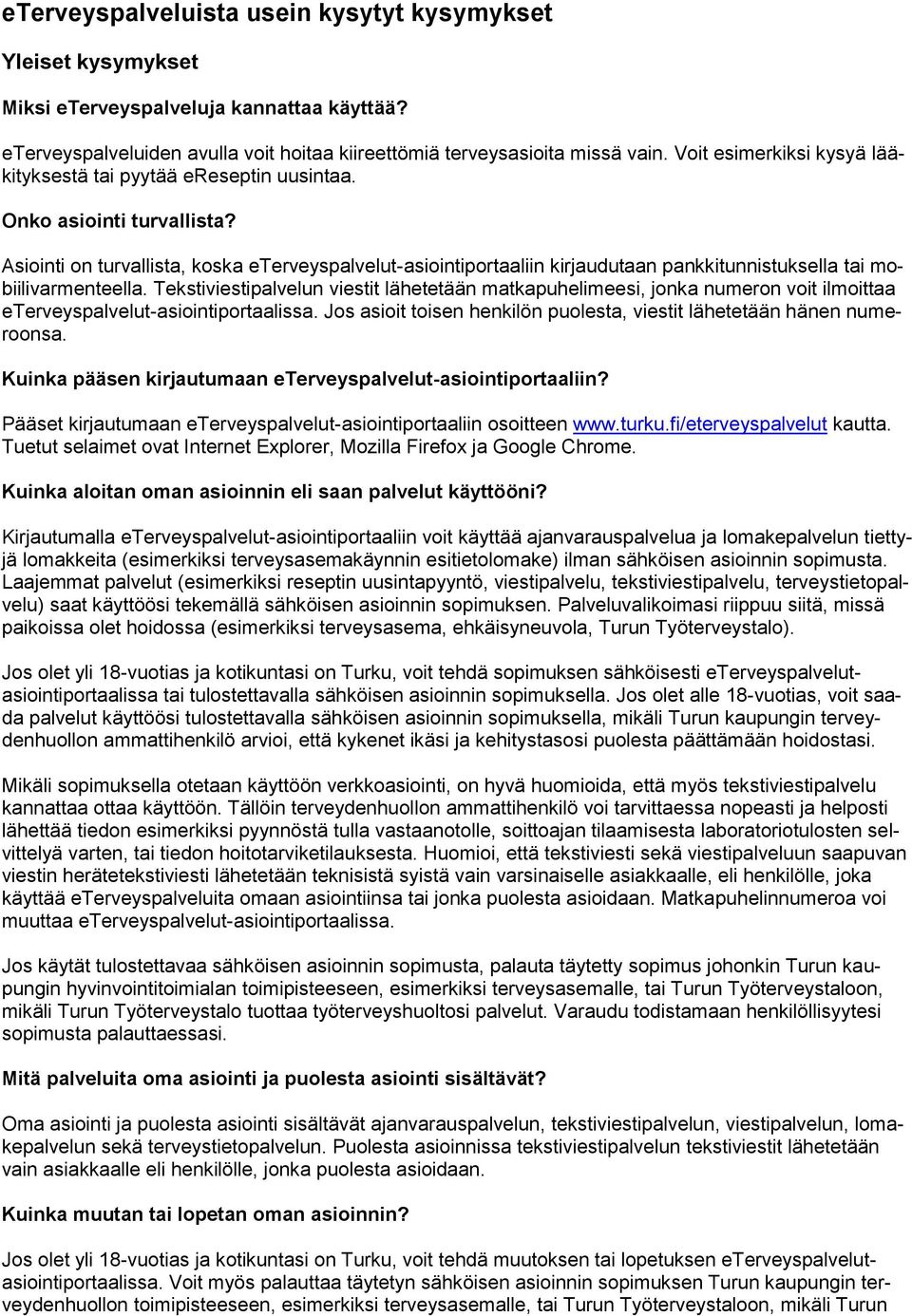 eTerveyspalveluista usein kysytyt kysymykset

Yleiset kysymykset

Miksi eTerveyspalveluja kannattaa käyttää?

eTerveyspalveluiden avulla voit hoitaa kiireettömiä terveysasioita missä vain. Voit esimerkiksi kysyä lääkityksestä tai pyytää eReseptin uusintaa.

Onko asiointi turvallista?

Asiointi on turvallista, koska eTerveyspalvelut-asiointiportaaliin kirjaudutaan pankkitunnistuksella tai mobiilivarmenteella. Tekstiviestipalvelun viestit lähetetään matkapuhelimeesi, jonka numeron voit ilmoittaa eTerveyspalvelut-asiointiportaalissa. Jos asioit toisen henkilön puolesta, viestit lähetetään hänen numeroonsa.

Kuinka pääsen kirjautumaan eTerveyspalvelut-asiointiportaaliin?

Pääset kirjautumaan eTerveyspalvelut-asiointiportaaliin osoitteen www.turku.fi/eterveyspalvelut kautta. Tuetut selaimet ovat Internet Explorer, Mozilla Firefox ja Google Chrome.

Kuinka aloitan oman asioinnin eli saan palvelut käyttööni?

Kirjautumalla eTerveyspalvelut-asiointiportaaliin voit käyttää ajanvarauspalvelua ja lomakepalvelun tiettyjä lomakkeita (esimerkiksi terveysasemakäynnin esitietolomake) ilman sähköisen asioinnin sopimusta. Laajemmat palvelut (esimerkiksi reseptin uusintapyyntö, viestipalvelu, tekstiviestipalvelu, terveystietopalvelu) saat käyttöösi tekemällä sähköisen asioinnin sopimuksen. Palveluvalikoimasi riippuu siitä, missä paikoissa olet hoidossa (esimerkiksi terveysasema, ehkäisyneuvola, Turun Työterveystalo).

Jos olet yli 18-vuotias ja kotikuntasi on Turku, voit tehdä sopimuksen sähköisesti eTerveyspalvelut-asiointiportaalissa tai tulostettavalla sähköisen asioinnin sopimuksella. Jos olet alle 18-vuotias, voit saada palvelut käyttöösi tulostettavalla sähköisen asioinnin sopimuksella, mikäli Turun kaupungin terveydenhuollon ammattihenkilö arvioi, että kykenet ikäsi ja kehitystasosi puolesta päättämään hoidostasi.

Mikäli sopimuksella otetaan käyttöön verkkoasiointi, on hyvä huomioida, että myös tekstiviestipalvelu kannattaa ottaa käyttöön. Tällöin terveydenhuollon ammattihenkilö voi tarvittaessa nopeasti ja helposti lähettää tiedon esimerkiksi pyynnöstä tulla vastaanotolle, soittoajan tilaamisesta laboratoriotulosten selvittelyä varten, tai tiedon hoitotarviketilauksesta. Huomioi, että tekstiviesti sekä viestipalveluun saapuvan viestin herätetekstiviesti lähetetään teknisistä syistä vain varsinaiselle asiakkaalle, eli henkilölle, joka käyttää eTerveyspalveluita omaan asiointiinsa tai jonka puolesta asioidaan. Matkapuhelinnumeroa voi muuttaa eTerveyspalvelut-asiointiportaalissa.

Jos käytät tulostettavaa sähköisen asioinnin sopimusta, palauta täytetty sopimus johonkin Turun kaupungin hyvinvointitoimialan toimipisteeseen, esimerkiksi terveysasemalle, tai Turun Työterveystaloon, mikäli Turun Työterveystalo tuottaa työterveyshuoltosi palvelut. Varaudu todistamaan henkilöllisyytesi sopimusta palauttaessasi.

Mitä palveluita oma asiointi ja puolesta asiointi sisältävät?

Oma asiointi ja puolesta asiointi sisältävät ajanvarauspalvelun, tekstiviestipalvelun, viestipalvelun, lomakepalvelun sekä terveystietopalvelun. Puolesta asioinnissa tekstiviestipalvelun tekstiviestit lähetetään vain asiakkaalle eli henkilölle, jonka puolesta asioidaan.

Kuinka muutan tai lopetan oman asioinnin?

Jos olet yli 18-vuotias ja kotikuntasi on Turku, voit tehdä muutoksen tai lopetuksen eTerveyspalvelut-asiointiportaalissa. Voit myös palauttaa täytetyn sähköisen asioinnin sopimuksen Turun kaupungin terveydenhuollon toimipisteeseen, esimerkiksi terveysasemalle, tai Turun Työterveystaloon, mikäli Turun